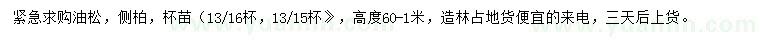 紧急求购油松，侧柏，杯苗（13/16杯，13/15杯》，高度60-1米，造林占地货便宜的来电，三天后上货。